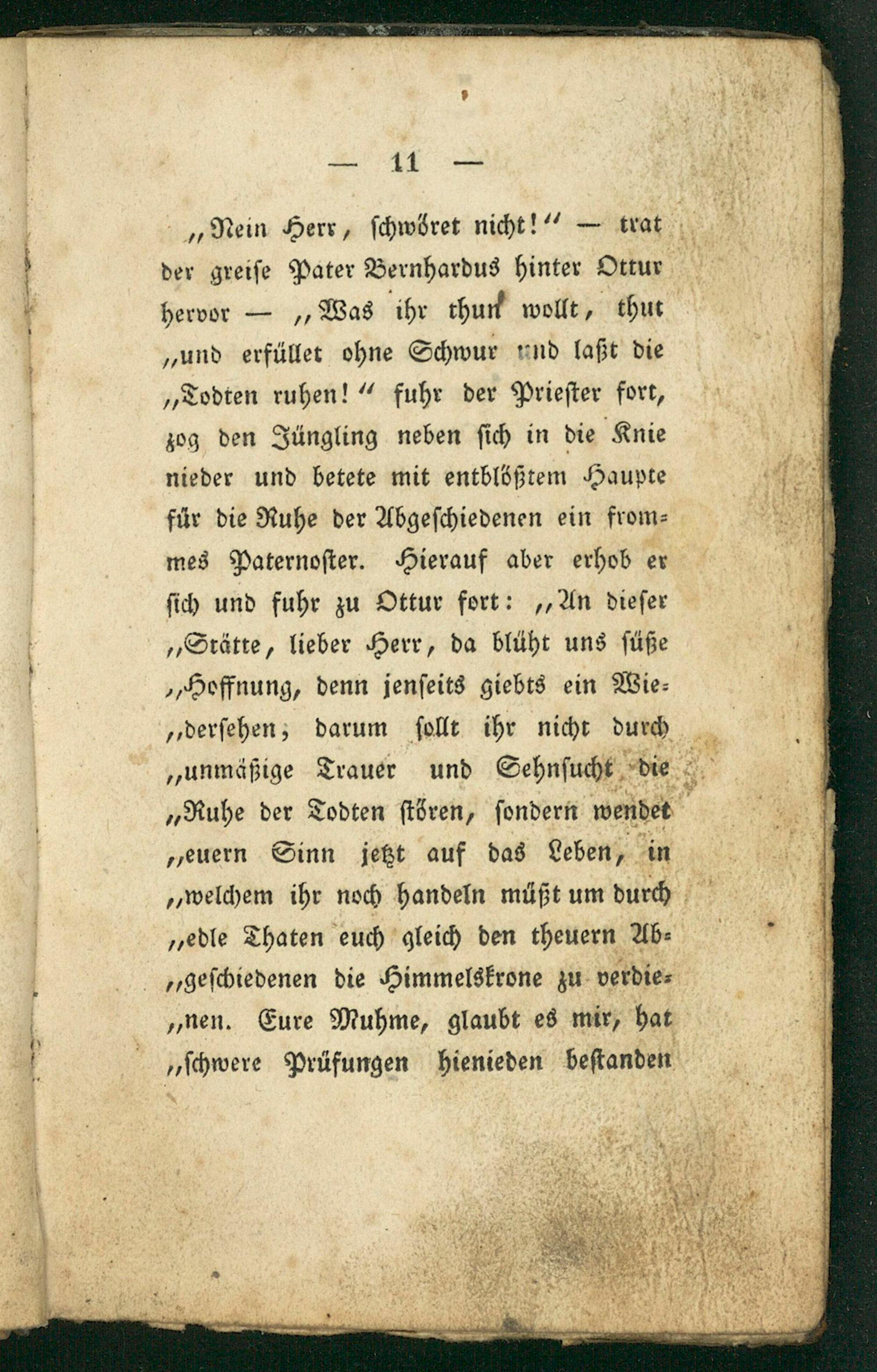 — 11 —

„Nein Herr, schwöret nicht!“ — trat der greise Pater Bernhardus hinter Ottur hervor — „Was ihr thun wollt, thut „und erfüllet ohne Schwur und laßt die „Todten ruhen!“ fuhr der Priester fort, zog den Jüngling neben sich in die Knie nieder und betete mit entblößtem Haupte für die Ruhe der Abgeschiedenen ein frommes Paternoster. Hierauf aber erhob er sich und fuhr zu Ottur fort: „An dieser „Stätte, lieber Herr, da blüht uns süße „Hoffnung, denn jenseits giebts ein Wie„dersehen; darum sollt ihr nicht durch „unmäßige Trauer und Sehnsucht die „Ruhe der Todten stören, sondern wendet „euern Sinn jetzt auf das Leben, in „welchem ihr noch handeln müßt um durch „edle Thaten euch gleich den theuern Ab„geschiedenen die Himmelskrone zu verdie„nen. Eure Muhme, glaubt es mir, hat „schwere Prüfungen hienieden bestanden